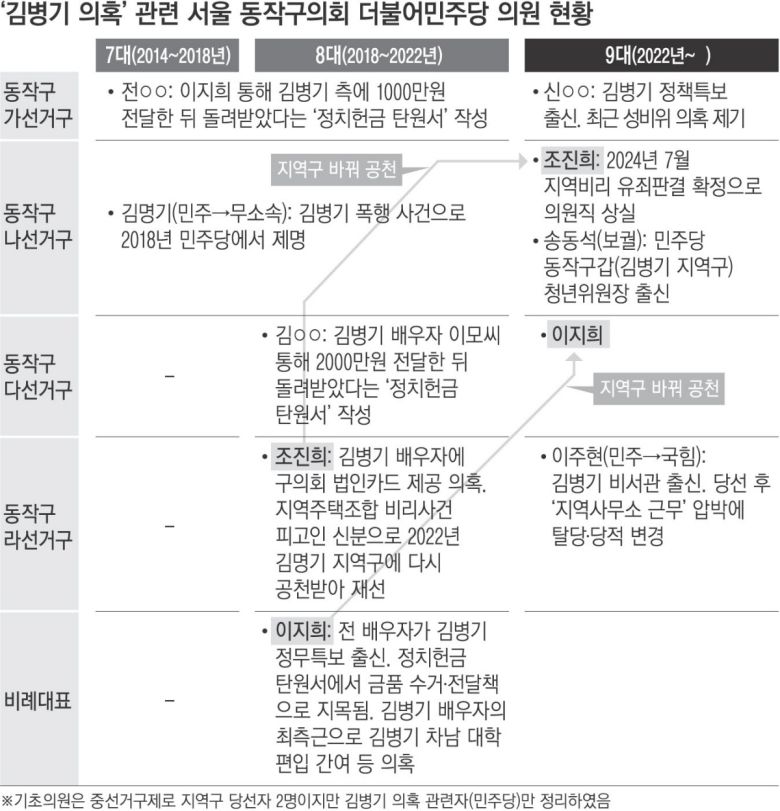 '김병기 의혹' 관련 서울 동작구의회 더불어민주당 의원 현황

| | 7대(2014~2018년) | 8대(2018~2022년) | 9대(2022년~ ) |
|---|---|---|---|
| 동작구 가선거구 | • 전○○: 이지희 통해 김병기 측에 1000만원 전달한 뒤 돌려받았다는 '정치헌금 탄원서' 작성 | | • 신○○: 김병기 정책특보 출신. 최근 성비위 의혹 제기 |
| 동작구 나선거구 | • 김명기(민주→무소속): 김병기 폭행 사건으로 2018년 민주당에서 제명 | 지역구 바꿔 공천 | • 조진희: 2024년 7월 지역비리 유죄판결 확정으로 의원직 상실 • 송동석(보궐): 민주당 동작구갑(김병기 지역구) 청년위원장 출신 |
| 동작구 다선거구 | – | • 김○○: 김병기 배우자 이모씨 통해 2000만원 전달한 뒤 돌려받았다는 '정치헌금 탄원서' 작성 | • 이지희 지역구 바꿔 공천 |
| 동작구 라선거구 | – | • 조진희: 김병기 배우자에 구의회 법인카드 제공 의혹. 지역주택조합 비리사건 피고인 신분으로 2022년 김명기 지역구에 다시 공천받아 재선 | • 이주현(민주→국힘): 김병기 비서관 출신. 당선 후 '지역사무소 근무' 압박에 탈당·당적 변경 |
| 비례대표 | – | • 이지희: 전 배우자가 김병기 정무특보 출신. 정치헌금 탄원서에서 금품 수거·전달책으로 지목됨. 김병기 배우자의 최측근으로 김병기 차남 대학 편입 간여 등 의혹 | |

※기초의원은 중선거구제로 지역구 당선자 2명이지만 김병기 의혹 관련자(민주당)만 정리하였음